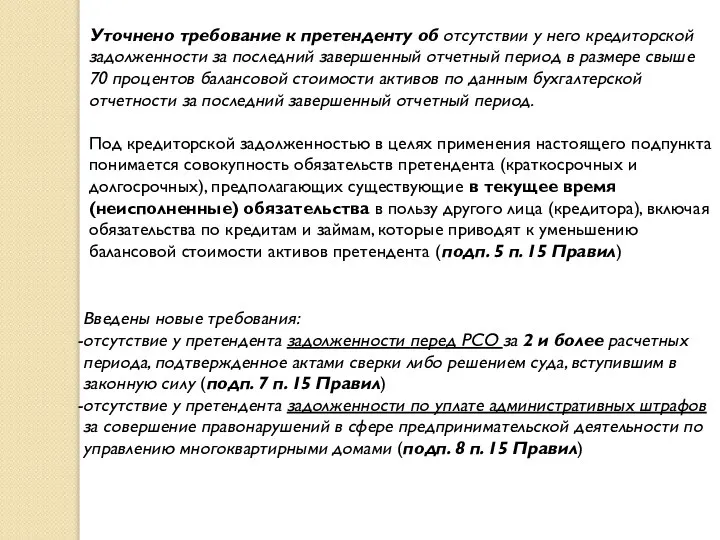 Уточнено требование к претенденту об отсутствии у него кредиторской задолженности за последний завершенный отчетный период в размере свыше 70 процентов балансовой стоимости активов по данным бухгалтерской отчетности за последний завершенный отчетный период.

Под кредиторской задолженностью в целях применения настоящего подпункта понимается совокупность обязательств претендента (краткосрочных и долгосрочных), предполагающих существующие в текущее время (неисполненные) обязательства в пользу другого лица (кредитора), включая обязательства по кредитам и займам, которые приводят к уменьшению балансовой стоимости активов претендента (подп. 5 п. 15 Правил)

Введены новые требования:
-отсутствие у претендента задолженности перед РСО за 2 и более расчетных периода, подтвержденное актами сверки либо решением суда, вступившим в законную силу (подп. 7 п. 15 Правил)
-отсутствие у претендента задолженности по уплате административных штрафов за совершение правонарушений в сфере предпринимательской деятельности по управлению многоквартирными домами (подп. 8 п. 15 Правил)